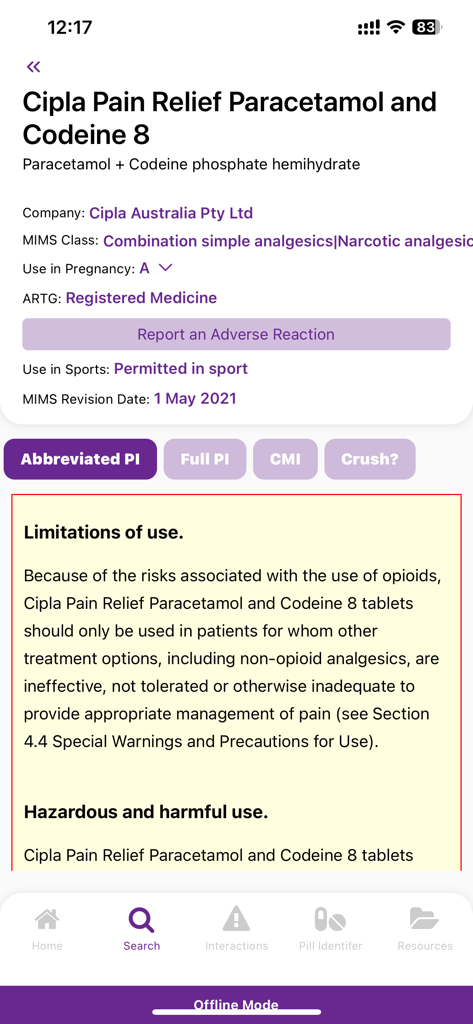 12:17 83

«

Cipla Pain Relief Paracetamol and Codeine 8

Paracetamol + Codeine phosphate hemihydrate

Company: Cipla Australia Pty Ltd

MIMS Class: Combination simple analgesics|Narcotic analgesic

Use in Pregnancy: A

ARTG: Registered Medicine

Report an Adverse Reaction

Use in Sports: Permitted in sport

MIMS Revision Date: 1 May 2021

Abbreviated PI Full PI CMI Crush?

Limitations of use.

Because of the risks associated with the use of opioids, Cipla Pain Relief Paracetamol and Codeine 8 tablets should only be used in patients for whom other treatment options, including non-opioid analgesics, are ineffective, not tolerated or otherwise inadequate to provide appropriate management of pain (see Section 4.4 Special Warnings and Precautions for Use).

Hazardous and harmful use.

Cipla Pain Relief Paracetamol and Codeine 8 tablets

Home Search Interactions Pill Identifer Resources

Offline Mode